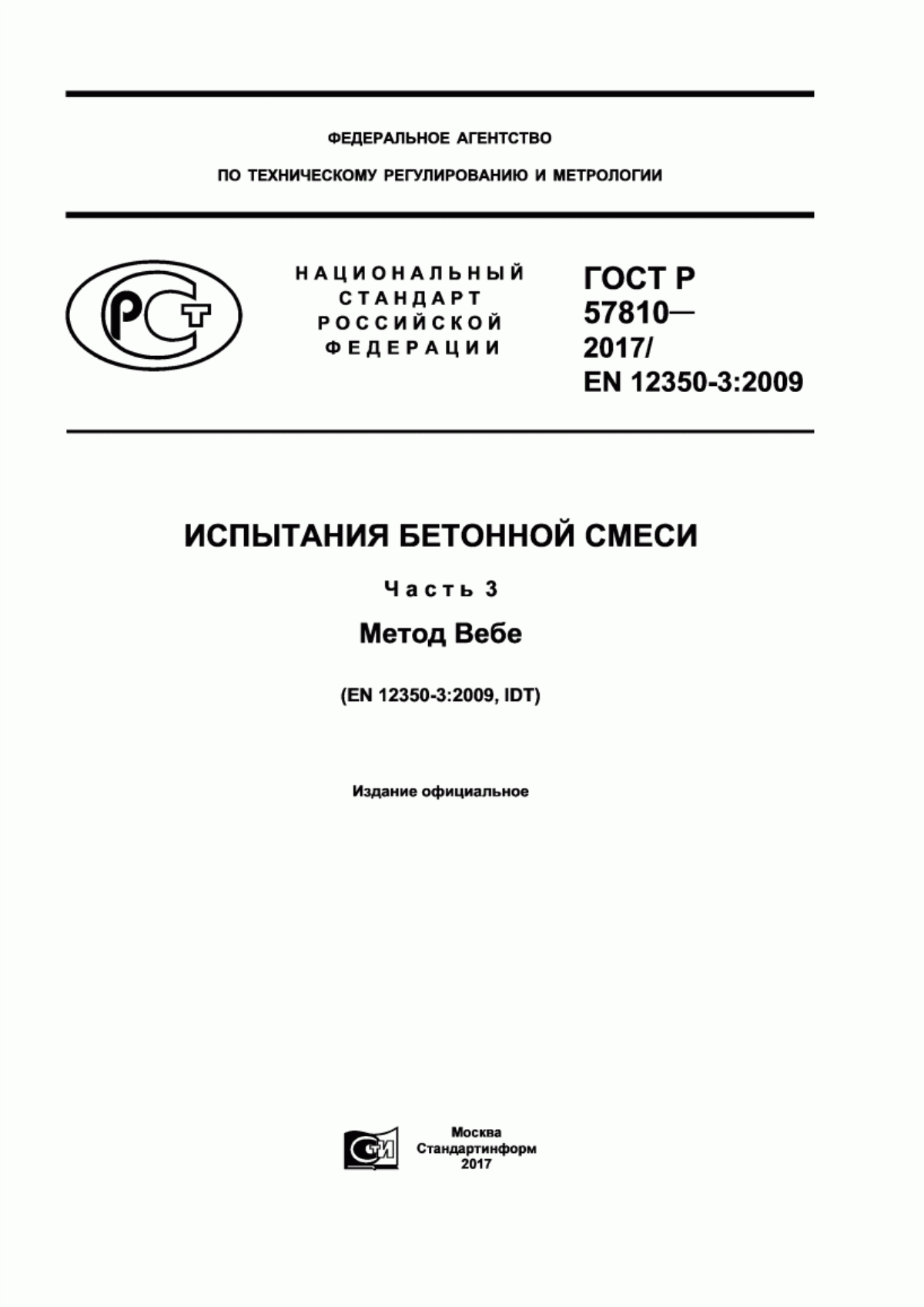 ФЕДЕРАЛЬНОЕ АГЕНТСТВО

ПО ТЕХНИЧЕСКОМУ РЕГУЛИРОВАНИЮ И МЕТРОЛОГИИ

РСТ

НАЦИОНАЛЬНЫЙ СТАНДАРТ РОССИЙСКОЙ ФЕДЕРАЦИИ

ГОСТ Р 57810— 2017/ EN 12350-3:2009

ИСПЫТАНИЯ БЕТОННОЙ СМЕСИ

Часть 3

Метод Вебе

(EN 12350-3:2009, IDT)

Издание официальное

СТИ

Москва
Стандартинформ
2017